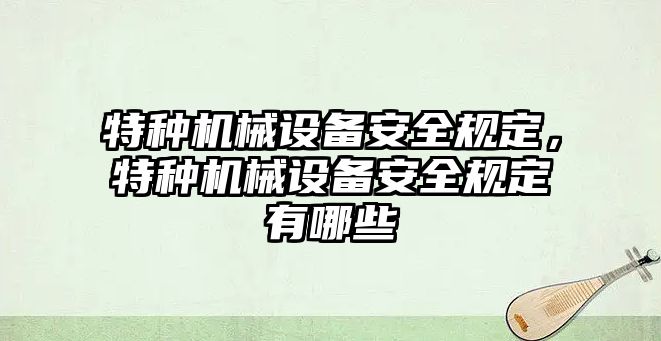 特种机械设备安全规定，特种机械设备安全规定有哪些